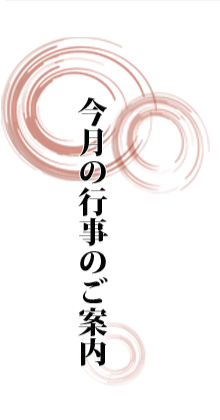 今月の行事のご案内